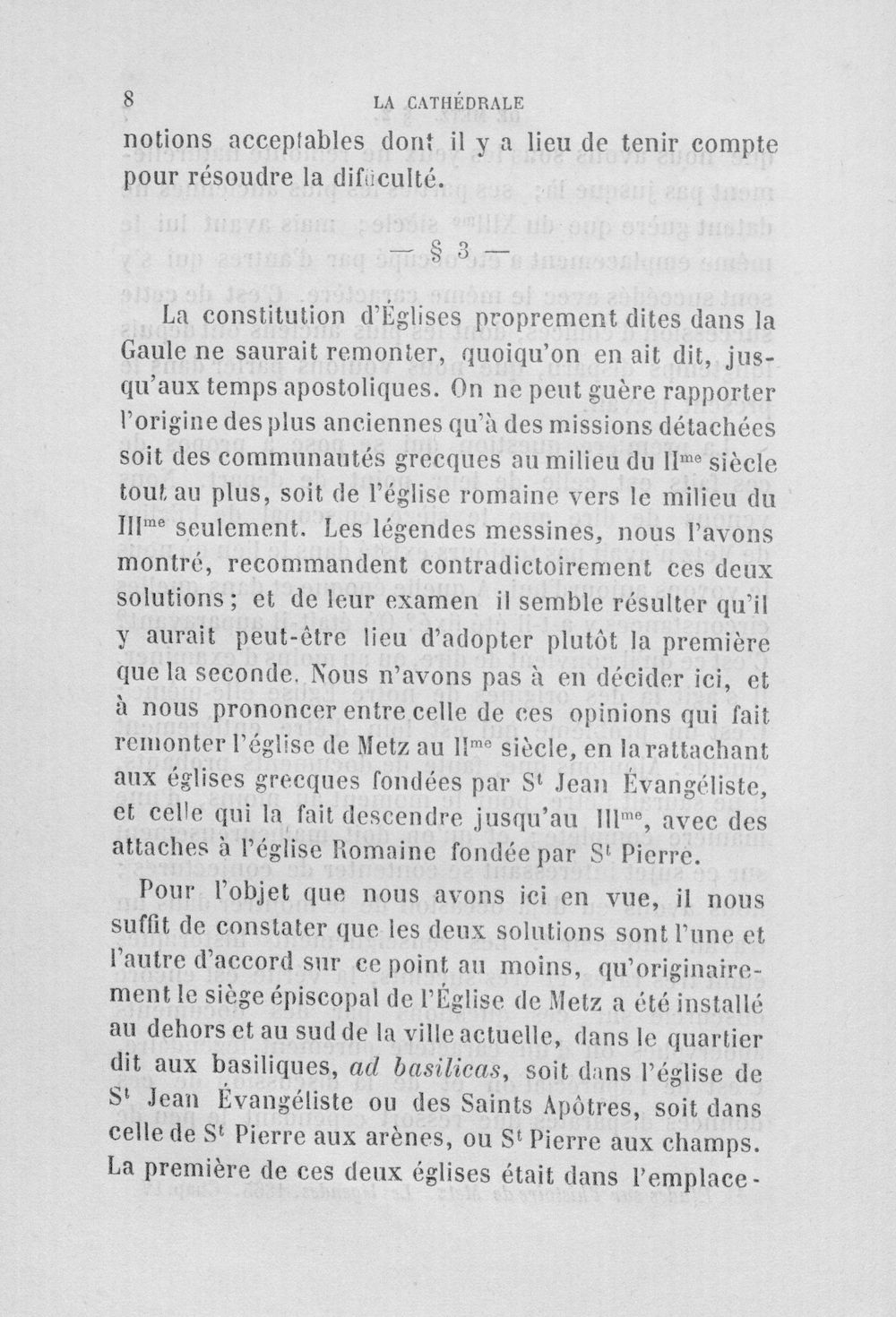 8 LA CATHÉDRALE

notions acceptables dont il y a lieu de tenir compte pour résoudre la difficulté.

— § 3 —

La constitution d'Églises proprement dites dans la Gaule ne saurait remonter, quoiqu'on en ait dit, jusqu'aux temps apostoliques. On ne peut guère rapporter l'origine des plus anciennes qu'à des missions détachées soit des communautés grecques au milieu du II$^{me}$ siècle tout au plus, soit de l'église romaine vers le milieu du III$^{me}$ seulement. Les légendes messines, nous l'avons montré, recommandent contradictoirement ces deux solutions ; et de leur examen il semble résulter qu'il y aurait peut-être lieu d'adopter plutôt la première que la seconde. Nous n'avons pas à en décider ici, et à nous prononcer entre celle de ces opinions qui fait remonter l'église de Metz au II$^{me}$ siècle, en la rattachant aux églises grecques fondées par S$^{t}$ Jean Évangéliste, et celle qui la fait descendre jusqu'au III$^{me}$, avec des attaches à l'église Romaine fondée par S$^{t}$ Pierre.

Pour l'objet que nous avons ici en vue, il nous suffit de constater que les deux solutions sont l'une et l'autre d'accord sur ce point au moins, qu'originairement le siège épiscopal de l'Église de Metz a été installé au dehors et au sud de la ville actuelle, dans le quartier dit aux basiliques, ad basilicas, soit dans l'église de S$^{t}$ Jean Évangéliste ou des Saints Apôtres, soit dans celle de S$^{t}$ Pierre aux arènes, ou S$^{t}$ Pierre aux champs. La première de ces deux églises était dans l'emplace-